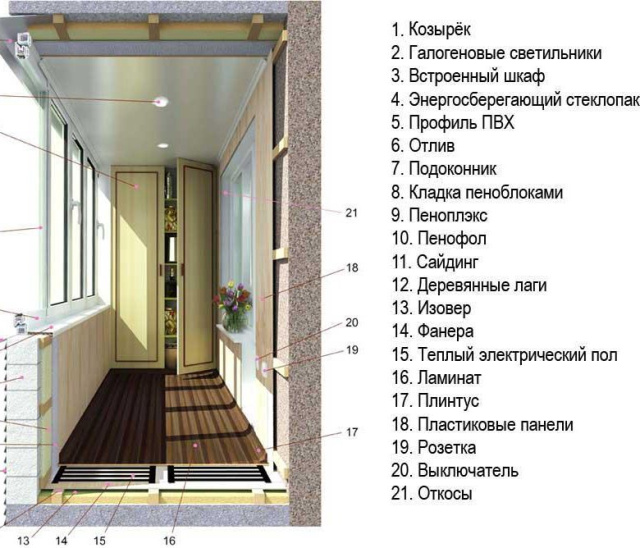 21
18
20
19
17
13
14
15
16

1. Козырёк
2. Галогеновые светильники
3. Встроенный шкаф
4. Энергосберегающий стеклопак
5. Профиль ПВХ
6. Отлив
7. Подоконник
8. Кладка пеноблоками
9. Пеноплэкс
10. Пенофол
11. Сайдинг
12. Деревянные лаги
13. Изовер
14. Фанера
15. Теплый электрический пол
16. Ламинат
17. Плинтус
18. Пластиковые панели
19. Розетка
20. Выключатель
21. Откосы